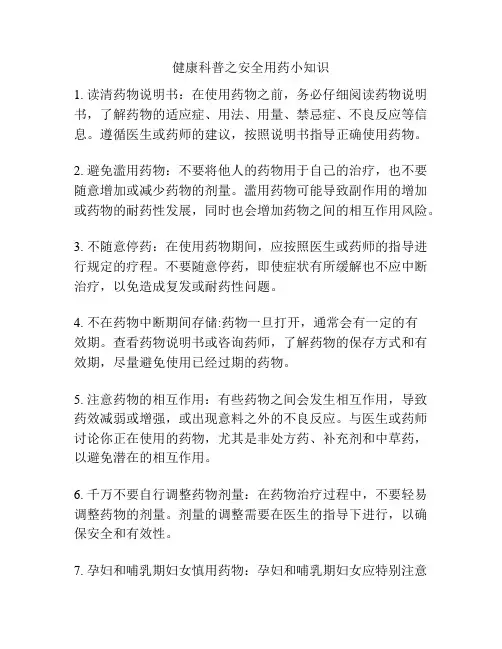 健康科普之安全用药小知识

1. 读清药物说明书：在使用药物之前，务必仔细阅读药物说明书，了解药物的适应症、用法、用量、禁忌症、不良反应等信息。遵循医生或药师的建议，按照说明书指导正确使用药物。

2. 避免滥用药物：不要将他人的药物用于自己的治疗，也不要随意增加或减少药物的剂量。滥用药物可能导致副作用的增加或药物的耐药性发展，同时也会增加药物之间的相互作用风险。

3. 不随意停药：在使用药物期间，应按照医生或药师的指导进行规定的疗程。不要随意停药，即使症状有所缓解也不应中断治疗，以免造成复发或耐药性问题。

4. 不在药物中断期间存储:药物一旦打开，通常会有一定的有效期。查看药物说明书或咨询药师，了解药物的保存方式和有效期，尽量避免使用已经过期的药物。

5. 注意药物的相互作用：有些药物之间会发生相互作用，导致药效减弱或增强，或出现意料之外的不良反应。与医生或药师讨论你正在使用的药物，尤其是非处方药、补充剂和中草药，以避免潜在的相互作用。

6. 千万不要自行调整药物剂量：在药物治疗过程中，不要轻易调整药物的剂量。剂量的调整需要在医生的指导下进行，以确保安全和有效性。

7. 孕妇和哺乳期妇女慎用药物：孕妇和哺乳期妇女应特别注意